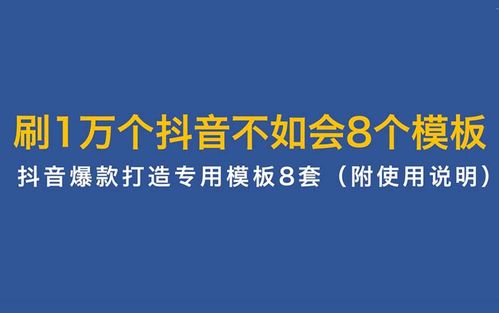 刷1万个抖音不如会8个模板

抖音爆款打造专用模板8套（附使用说明）